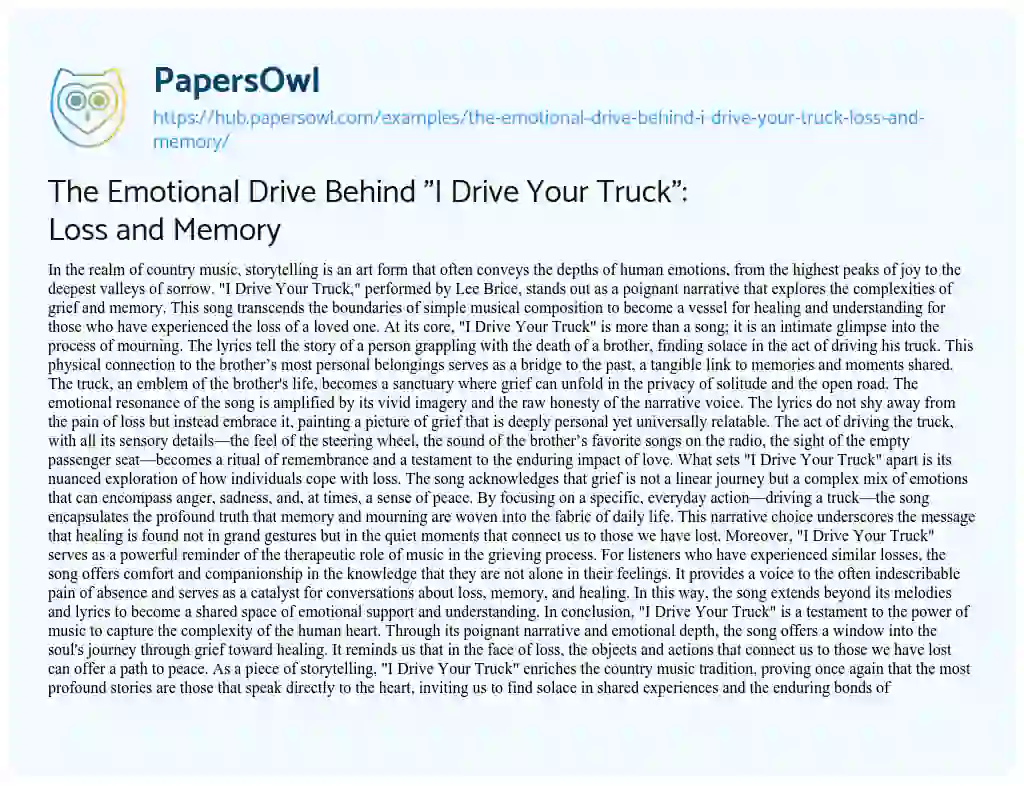 PapersOwl

https://hub.papersowl.com/examples/the-emotional-drive-behind-i-drive-your-truck-loss-and-memory/

The Emotional Drive Behind "I Drive Your Truck": Loss and Memory

In the realm of country music, storytelling is an art form that often conveys the depths of human emotions, from the highest peaks of joy to the deepest valleys of sorrow. "I Drive Your Truck," performed by Lee Brice, stands out as a poignant narrative that explores the complexities of grief and memory. This song transcends the boundaries of simple musical composition to become a vessel for healing and understanding for those who have experienced the loss of a loved one. At its core, "I Drive Your Truck" is more than a song; it is an intimate glimpse into the process of mourning. The lyrics tell the story of a person grappling with the death of a brother, finding solace in the act of driving his truck. This physical connection to the brother's most personal belongings serves as a bridge to the past, a tangible link to memories and moments shared. The truck, an emblem of the brother's life, becomes a sanctuary where grief can unfold in the privacy of solitude and the open road. The emotional resonance of the song is amplified by its vivid imagery and the raw honesty of the narrative voice. The lyrics do not shy away from the pain of loss but instead embrace it, painting a picture of grief that is deeply personal yet universally relatable. The act of driving the truck, with all its sensory details—the feel of the steering wheel, the sound of the brother's favorite songs on the radio, the sight of the empty passenger seat—becomes a ritual of remembrance and a testament to the enduring impact of love. What sets "I Drive Your Truck" apart is its nuanced exploration of how individuals cope with loss. The song acknowledges that grief is not a linear journey but a complex mix of emotions that can encompass anger, sadness, and, at times, a sense of peace. By focusing on a specific, everyday action—driving a truck—the song encapsulates the profound truth that memory and mourning are woven into the fabric of daily life. This narrative choice underscores the message that healing is found not in grand gestures but in the quiet moments that connect us to those we have lost. Moreover, "I Drive Your Truck" serves as a powerful reminder of the therapeutic role of music in the grieving process. For listeners who have experienced similar losses, the song offers comfort and companionship in the knowledge that they are not alone in their feelings. It provides a voice to the often indescribable pain of absence and serves as a catalyst for conversations about loss, memory, and healing. In this way, the song extends beyond its melodies and lyrics to become a shared space of emotional support and understanding. In conclusion, "I Drive Your Truck" is a testament to the power of music to capture the complexity of the human heart. Through its poignant narrative and emotional depth, the song offers a window into the soul's journey through grief toward healing. It reminds us that in the face of loss, the objects and actions that connect us to those we have lost can offer a path to peace. As a piece of storytelling, "I Drive Your Truck" enriches the country music tradition, proving once again that the most profound stories are those that speak directly to the heart, inviting us to find solace in shared experiences and the enduring bonds of